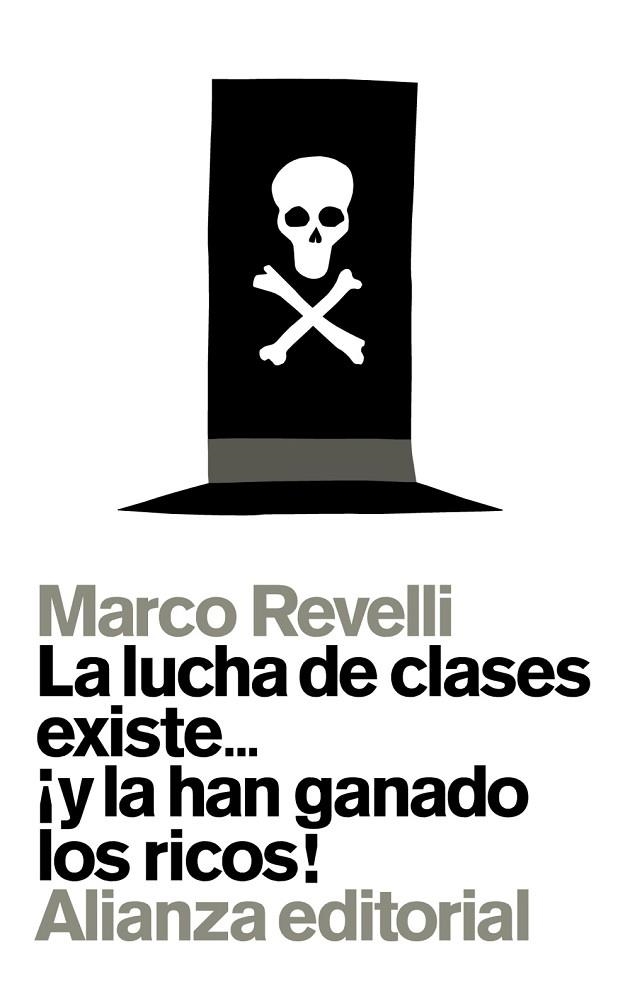 Marco Revelli
La lucha de clases existe... ¡y la han ganado los ricos!
Alianza editorial